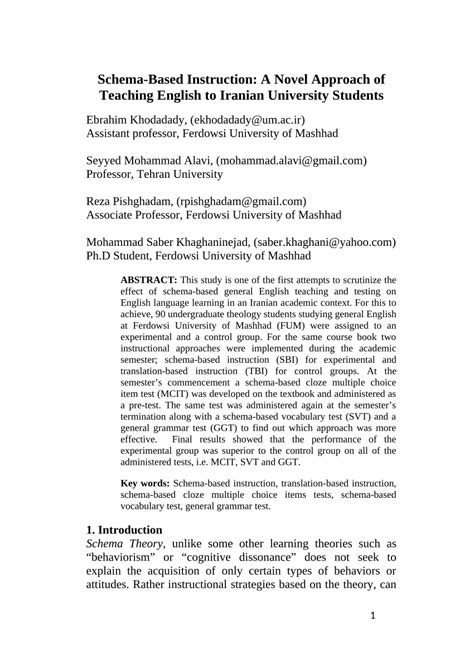 Schema-Based Instruction: A Novel Approach of Teaching English to Iranian University Students

Ebrahim Khodadady, (ekhodadady@um.ac.ir)
Assistant professor, Ferdowsi University of Mashhad

Seyyed Mohammad Alavi, (mohammad.alavi@gmail.com)
Professor, Tehran University

Reza Pishghadam, (rpishghadam@gmail.com)
Associate Professor, Ferdowsi University of Mashhad

Mohammad Saber Khaghaninejad, (saber.khaghani@yahoo.com)
Ph.D Student, Ferdowsi University of Mashhad

ABSTRACT: This study is one of the first attempts to scrutinize the effect of schema-based general English teaching and testing on English language learning in an Iranian academic context. For this to achieve, 90 undergraduate theology students studying general English at Ferdowsi University of Mashhad (FUM) were assigned to an experimental and a control group. For the same course book two instructional approaches were implemented during the academic semester; schema-based instruction (SBI) for experimental and translation-based instruction (TBI) for control groups. At the semester's commencement a schema-based cloze multiple choice item test (MCIT) was developed on the textbook and administered as a pre-test. The same test was administered again at the semester's termination along with a schema-based vocabulary test (SVT) and a general grammar test (GGT) to find out which approach was more effective. Final results showed that the performance of the experimental group was superior to the control group on all of the administered tests, i.e. MCIT, SVT and GGT.

Key words: Schema-based instruction, translation-based instruction, schema-based cloze multiple choice items tests, schema-based vocabulary test, general grammar test.

1. Introduction
Schema Theory, unlike some other learning theories such as "behaviorism" or "cognitive dissonance" does not seek to explain the acquisition of only certain types of behaviors or attitudes. Rather instructional strategies based on the theory, can

1